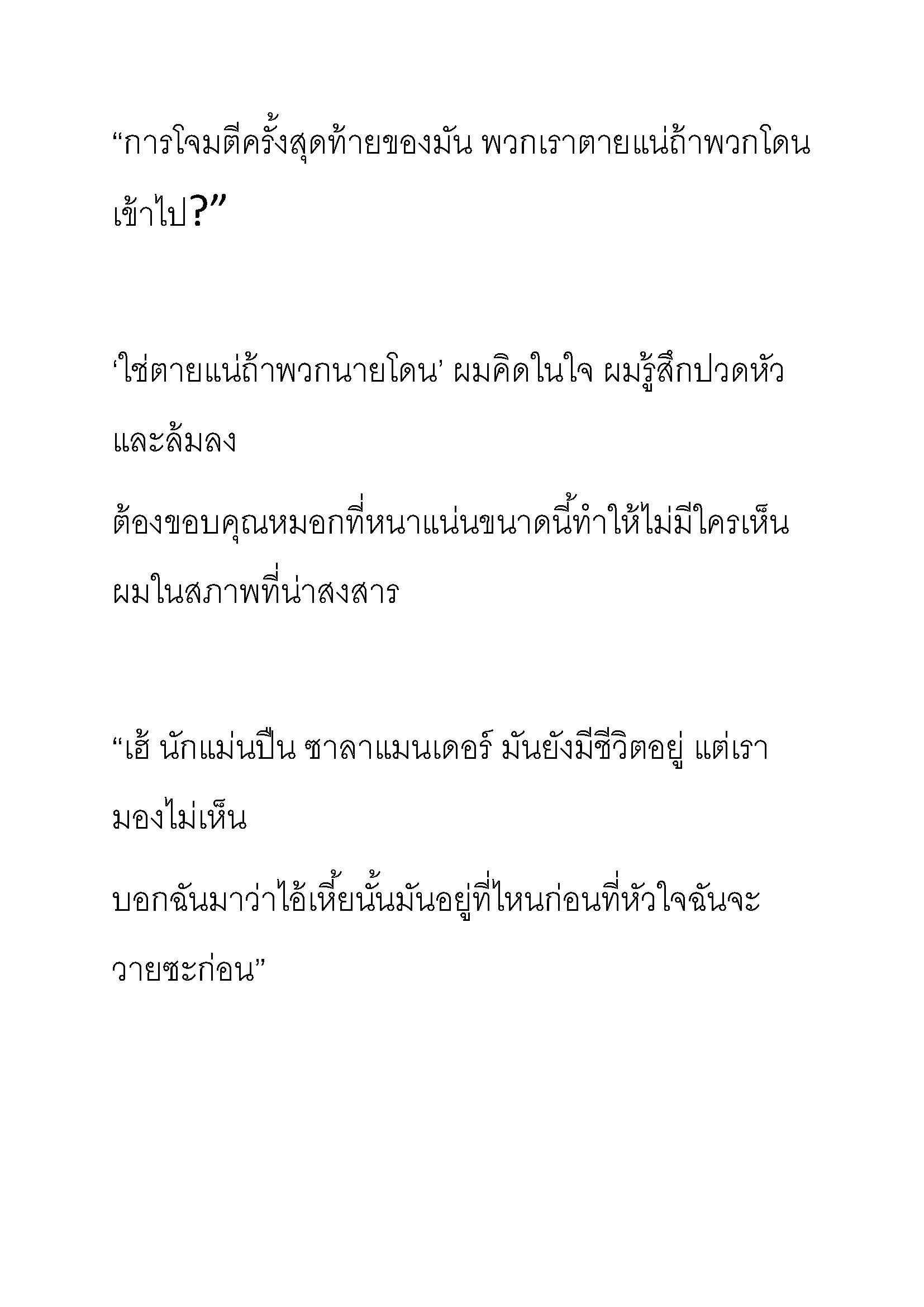 “การโจมตีครั้งสุดท้ายของมัน พวกเราตายแน่ถ้าพวกโดนเข้าไป?”

‘ใช่ตายแน่ถ้าพวกนายโดน’ ผมคิดในใจ ผมรู้สึกปวดหัวและล้มลง

ต้องขอบคุณหมอกที่หนาแน่นขนาดนี้ทำให้ไม่มีใครเห็นผมในสภาพที่น่าสงสาร

“เฮ้ นักแม่นปืน ซาลาแมนเดอร์ มันยังมีชีวิตอยู่ แต่เรามองไม่เห็น

บอกฉันมาว่าไอ้เหี้ยนั้นมันอยู่ที่ไหนก่อนที่หัวใจฉันจะวายซะก่อน”